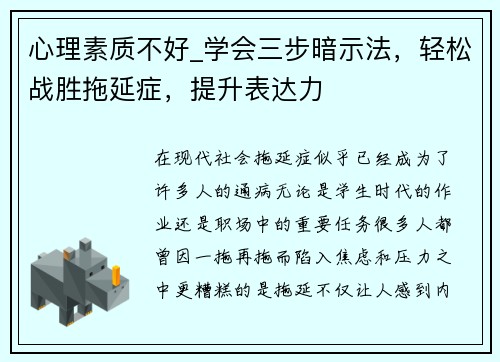 心理素质不好_学会三步暗示法，轻松战胜拖延症，提升表达力

在现代社会拖延症似乎已经成为了许多人的通病无论是学生时代的作业还是职场中的重要任务很多人都曾因一拖再拖而陷入焦虑和压力之中更糟糕的是拖延不仅让人感到内